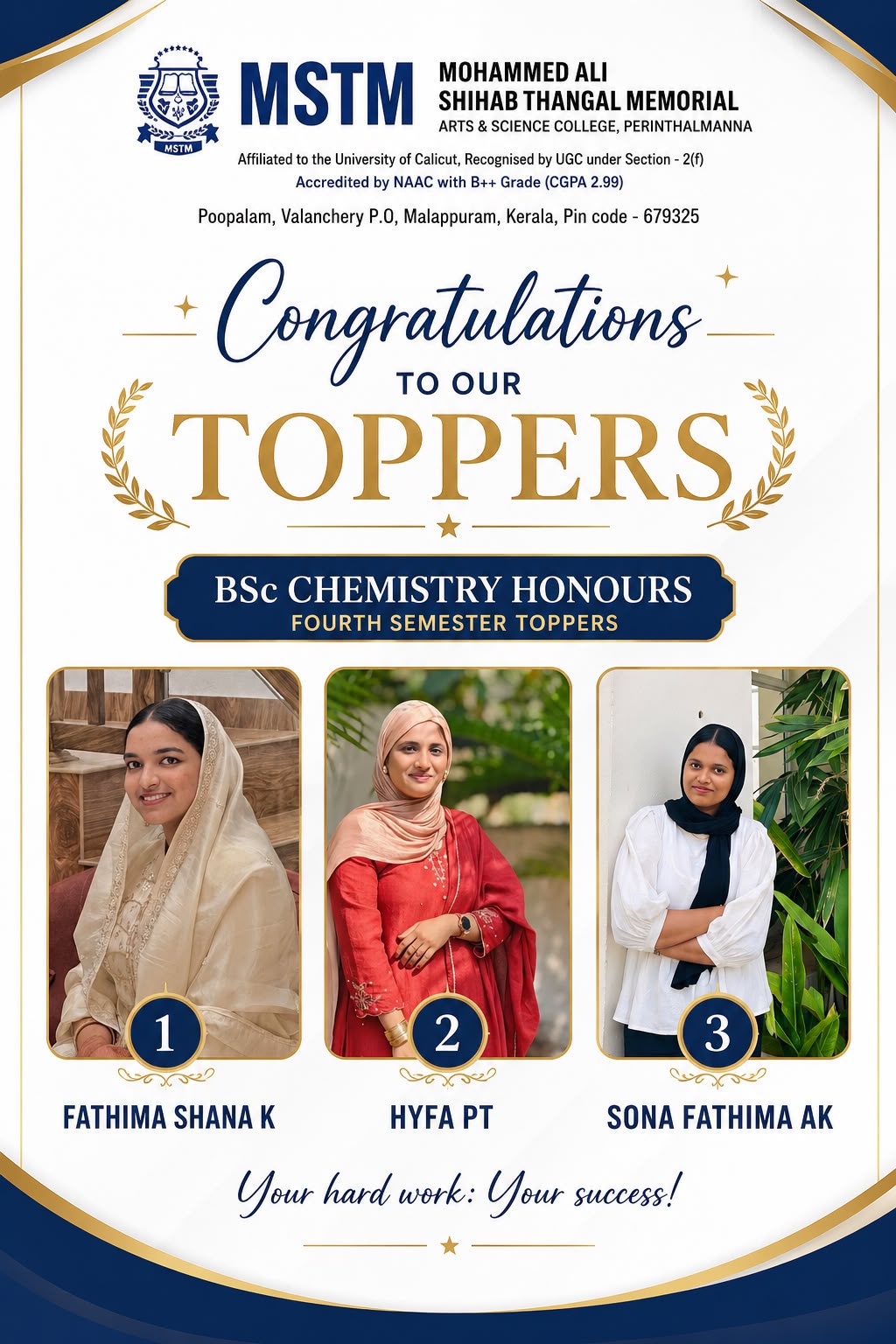 MSTM

MSTM

MOHAMMED ALI
SHIHAB THANGAL MEMORIAL
ARTS & SCIENCE COLLEGE, PERINTHALMANNA

Affiliated to the University of Calicut, Recognised by UGC under Section - 2(f)
Accredited by NAAC with B++ Grade (CGPA 2.99)

Poopalam, Valanchery P.O, Malappuram, Kerala, Pin code - 679325

Congratulations
TO OUR
TOPPERS

BSc CHEMISTRY HONOURS
FOURTH SEMESTER TOPPERS

1
FATHIMA SHANA K

2
HYFA PT

3
SONA FATHIMA AK

Your hard work: Your success!